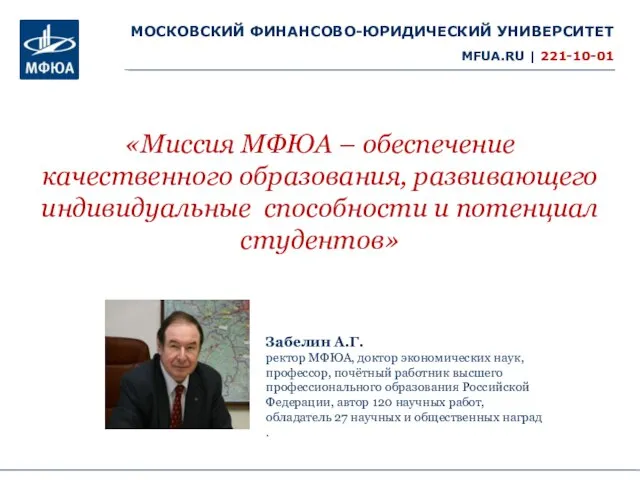 МФЮА

МОСКОВСКИЙ ФИНАНСОВО-ЮРИДИЧЕСКИЙ УНИВЕРСИТЕТ

MFUA.RU | 221-10-01

«Миссия МФЮА – обеспечение качественного образования, развивающего индивидуальные способности и потенциал студентов»

Забелин А.Г.
ректор МФЮА, доктор экономических наук, профессор, почётный работник высшего профессионального образования Российской Федерации, автор 120 научных работ, обладатель 27 научных и общественных наград
.